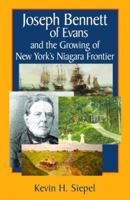 Joseph Bennett
of Evans
and the Growing of
New York's Niagara Frontier

Kevin H. Siepel